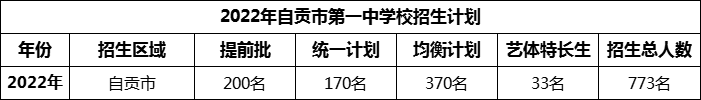 2022年自贡市第一中学校招生计划

| 年份 | 招生区域 | 提前批 | 统一计划 | 均衡计划 | 艺体特长生 | 招生总人数 |
|---|---|---|---|---|---|---|
| 2022年 | 自贡市 | 200名 | 170名 | 370名 | 33名 | 773名 |